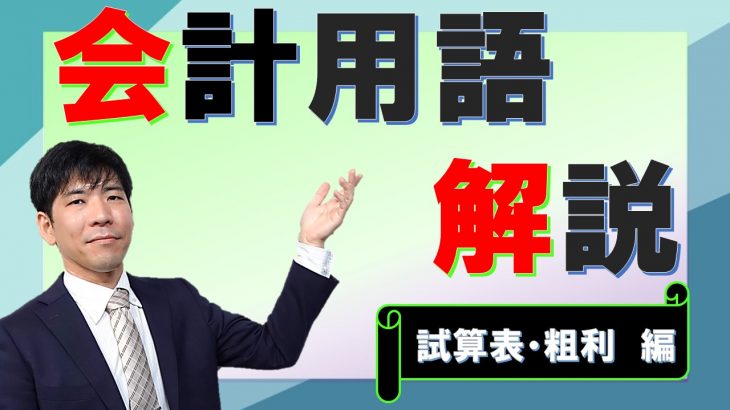 会計用語

解説

試算表・粗利　編